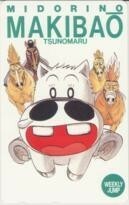 MIDORINO
MAKIBAŌ
TSUNOMARU

WEEKLY
JUMP